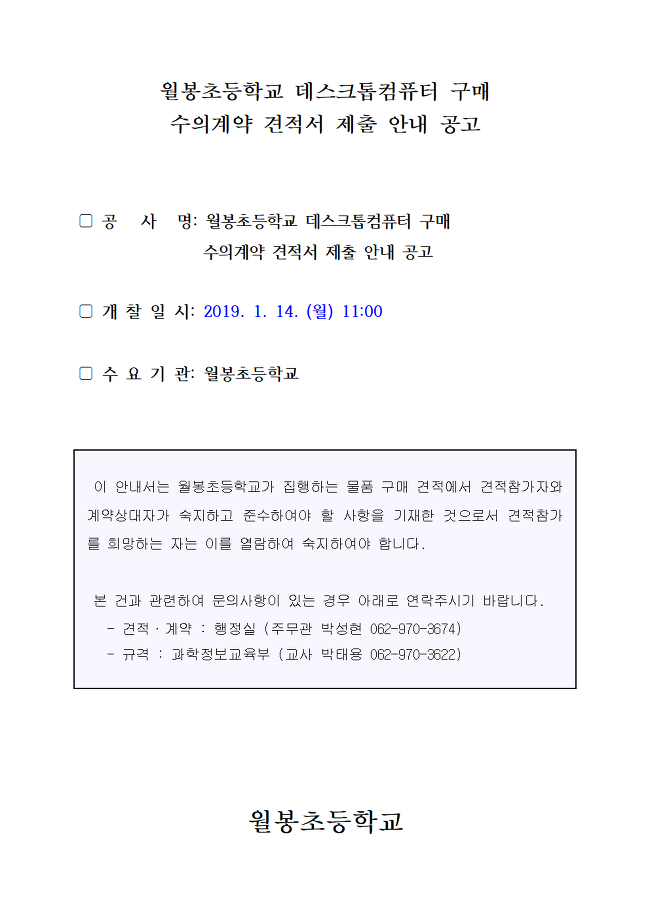 월봉초등학교 데스크톱컴퓨터 구매
수의계약 견적서 제출 안내 공고

▢ 공 사 명: 월봉초등학교 데스크톱컴퓨터 구매
수의계약 견적서 제출 안내 공고

▢ 개 찰 일 시: 2019. 1. 14. (월) 11:00

▢ 수 요 기 관: 월봉초등학교

이 안내서는 월봉초등학교가 집행하는 물품 구매 견적에서 견적참가자와 계약상대자가 숙지하고 준수하여야 할 사항을 기재한 것으로서 견적참가를 희망하는 자는 이를 열람하여 숙지하여야 합니다.

본 건과 관련하여 문의사항이 있는 경우 아래로 연락주시기 바랍니다.
- 견적 · 계약 : 행정실 (주무관 박성현 062-970-3674)
- 규격 : 과학정보교육부 (교사 박태용 062-970-3622)

월봉초등학교